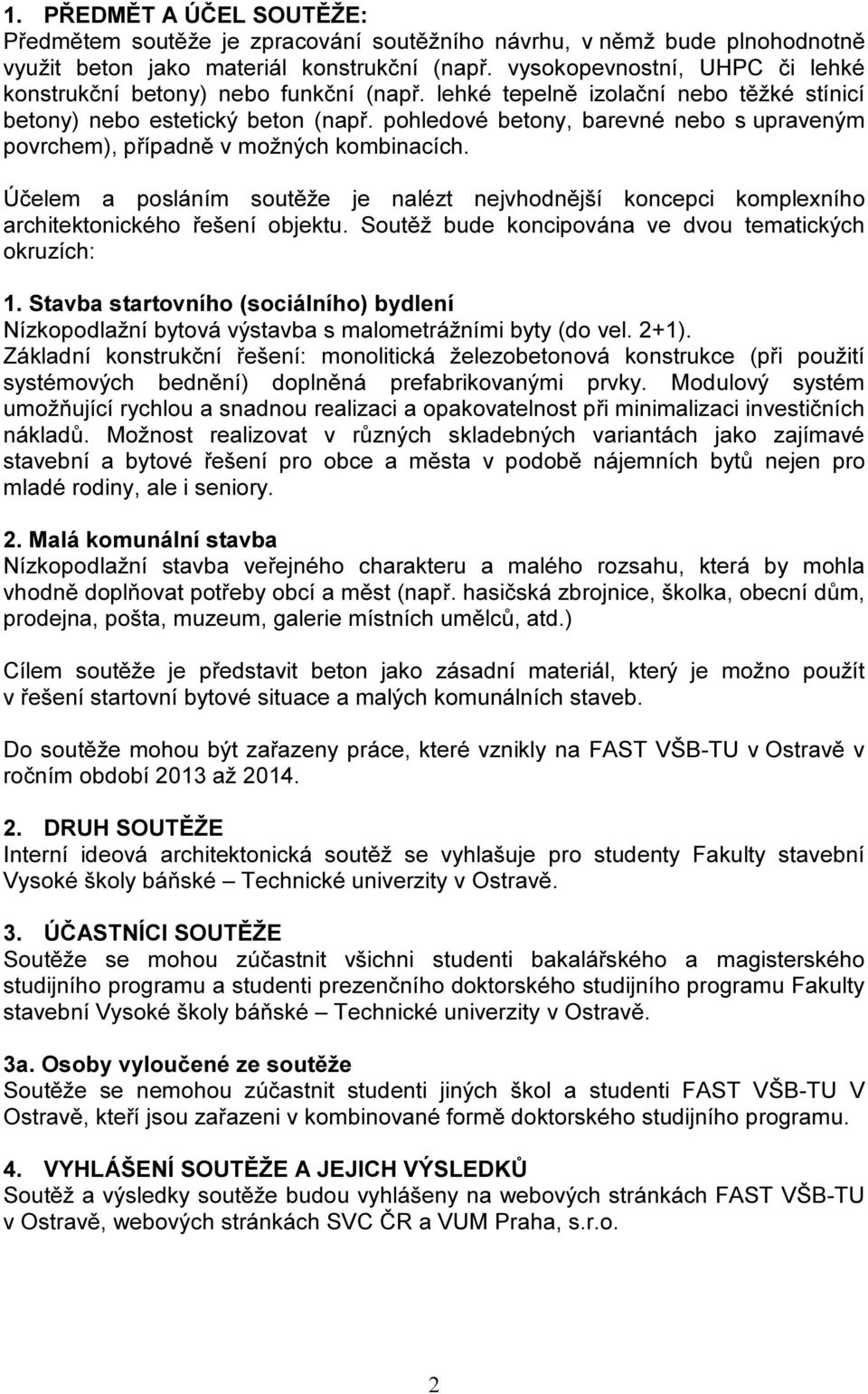 1. PŘEDMĚT A ÚČEL SOUTĚŽE:
Předmětem soutěže je zpracování soutěžního návrhu, v němž bude plnohodnotně využit beton jako materiál konstrukční (např. vysokopevnostní, UHPC či lehké konstrukční betony) nebo funkční (např. lehké tepelně izolační nebo těžké stínicí betony) nebo estetický beton (např. pohledové betony, barevné nebo s upraveným povrchem), případně v možných kombinacích.

Účelem a posláním soutěže je nalézt nejvhodnější koncepci komplexního architektonického řešení objektu. Soutěž bude koncipována ve dvou tematických okruzích:

1. Stavba startovního (sociálního) bydlení
Nízkopodlažní bytová výstavba s malometrážními byty (do vel. 2+1). Základní konstrukční řešení: monolitická železobetonová konstrukce (při použití systémových bednění) doplněná prefabrikovanými prvky. Modulový systém umožňující rychlou a snadnou realizaci a opakovatelnost při minimalizaci investičních nákladů. Možnost realizovat v různých skladebných variantách jako zajímavé stavební a bytové řešení pro obce a města v podobě nájemních bytů nejen pro mladé rodiny, ale i seniory.

2. Malá komunální stavba
Nízkopodlažní stavba veřejného charakteru a malého rozsahu, která by mohla vhodně doplňovat potřeby obcí a měst (např. hasičská zbrojnice, školka, obecní dům, prodejna, pošta, muzeum, galerie místních umělců, atd.)

Cílem soutěže je představit beton jako zásadní materiál, který je možno použít v řešení startovní bytové situace a malých komunálních staveb.

Do soutěže mohou být zařazeny práce, které vznikly na FAST VŠB-TU v Ostravě v ročním období 2013 až 2014.

2. DRUH SOUTĚŽE
Interní ideová architektonická soutěž se vyhlašuje pro studenty Fakulty stavební Vysoké školy báňské – Technické univerzity v Ostravě.

3. ÚČASTNÍCI SOUTĚŽE
Soutěže se mohou zúčastnit všichni studenti bakalářského a magisterského studijního programu a studenti prezenčního doktorského studijního programu Fakulty stavební Vysoké školy báňské – Technické univerzity v Ostravě.

3a. Osoby vyloučené ze soutěže
Soutěže se nemohou zúčastnit studenti jiných škol a studenti FAST VŠB-TU V Ostravě, kteří jsou zařazeni v kombinované formě doktorského studijního programu.

4. VYHLÁŠENÍ SOUTĚŽE A JEJICH VÝSLEDKŮ
Soutěž a výsledky soutěže budou vyhlášeny na webových stránkách FAST VŠB-TU v Ostravě, webových stránkách SVC ČR a VUM Praha, s.r.o.

2